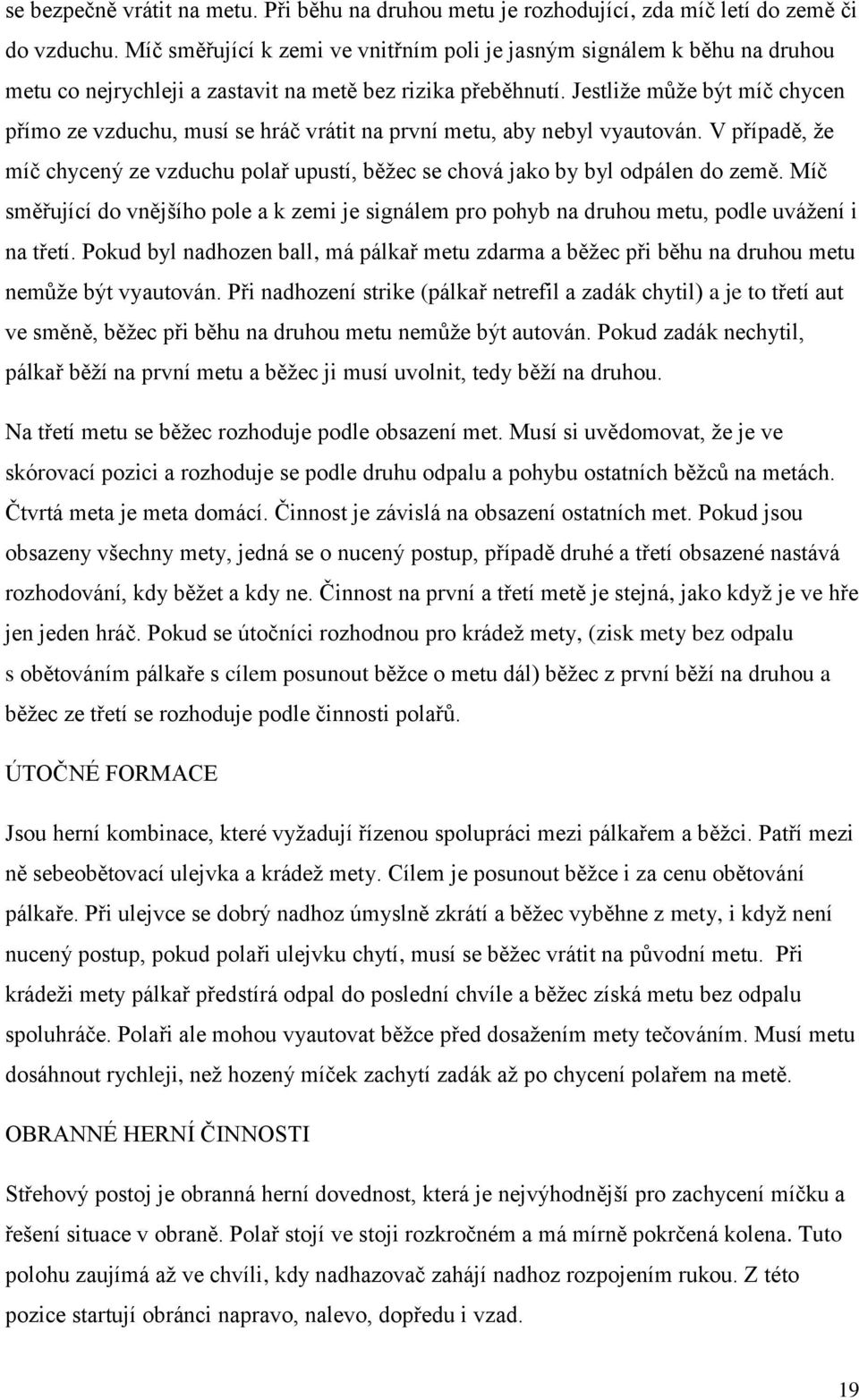 se bezpečně vrátit na metu. Při běhu na druhou metu je rozhodující, zda míč letí do země či do vzduchu. Míč směřující k zemi ve vnitřním poli je jasným signálem k běhu na druhou metu co nejrychleji a zastavit na metě bez rizika přeběhnutí. Jestliže může být míč chycen přímo ze vzduchu, musí se hráč vrátit na první metu, aby nebyl vyautován. V případě, že míč chycený ze vzduchu polař upustí, běžec se chová jako by byl odpálen do země. Míč směřující do vnějšího pole a k zemi je signálem pro pohyb na druhou metu, podle uvážení i na třetí. Pokud byl nadhozen ball, má pálkař metu zdarma a běžec při běhu na druhou metu nemůže být vyautován. Při nadhození strike (pálkař netrefil a zadák chytil) a je to třetí aut ve směně, běžec při běhu na druhou metu nemůže být autován. Pokud zadák nechytil, pálkař běží na první metu a běžec ji musí uvolnit, tedy běží na druhou.

Na třetí metu se běžec rozhoduje podle obsazení met. Musí si uvědomovat, že je ve skórovací pozici a rozhoduje se podle druhu odpalu a pohybu ostatních běžců na metách. Čtvrtá meta je meta domácí. Činnost je závislá na obsazení ostatních met. Pokud jsou obsazeny všechny mety, jedná se o nucený postup, případě druhé a třetí obsazené nastává rozhodování, kdy běžet a kdy ne. Činnost na první a třetí metě je stejná, jako když je ve hře jen jeden hráč. Pokud se útočníci rozhodnou pro krádež mety, (zisk mety bez odpalu s obětováním pálkaře s cílem posunout běžce o metu dál) běžec z první běží na druhou a běžec ze třetí se rozhoduje podle činnosti polařů.

ÚTOČNÉ FORMACE

Jsou herní kombinace, které vyžadují řízenou spolupráci mezi pálkařem a běžci. Patří mezi ně sebeobětovací ulejvka a krádež mety. Cílem je posunout běžce i za cenu obětování pálkaře. Při ulejvce se dobrý nadhoz úmyslně zkrátí a běžec vyběhne z mety, i když není nucený postup, pokud polaři ulejvku chytí, musí se běžec vrátit na původní metu. Při krádeži mety pálkař předstírá odpal do poslední chvíle a běžec získá metu bez odpalu spoluhráče. Polaři ale mohou vyautovat běžce před dosažením mety tečováním. Musí metu dosáhnout rychleji, než hozený míček zachytí zadák až po chycení polařem na metě.

OBRANNÉ HERNÍ ČINNOSTI

Střehový postoj je obranná herní dovednost, která je nejvýhodnější pro zachycení míčku a řešení situace v obraně. Polař stojí ve stoji rozkročném a má mírně pokrčená kolena. Tuto polohu zaujímá až ve chvíli, kdy nadhazovač zahájí nadhoz rozpojením rukou. Z této pozice startují obránci napravo, nalevo, dopředu i vzad.

19